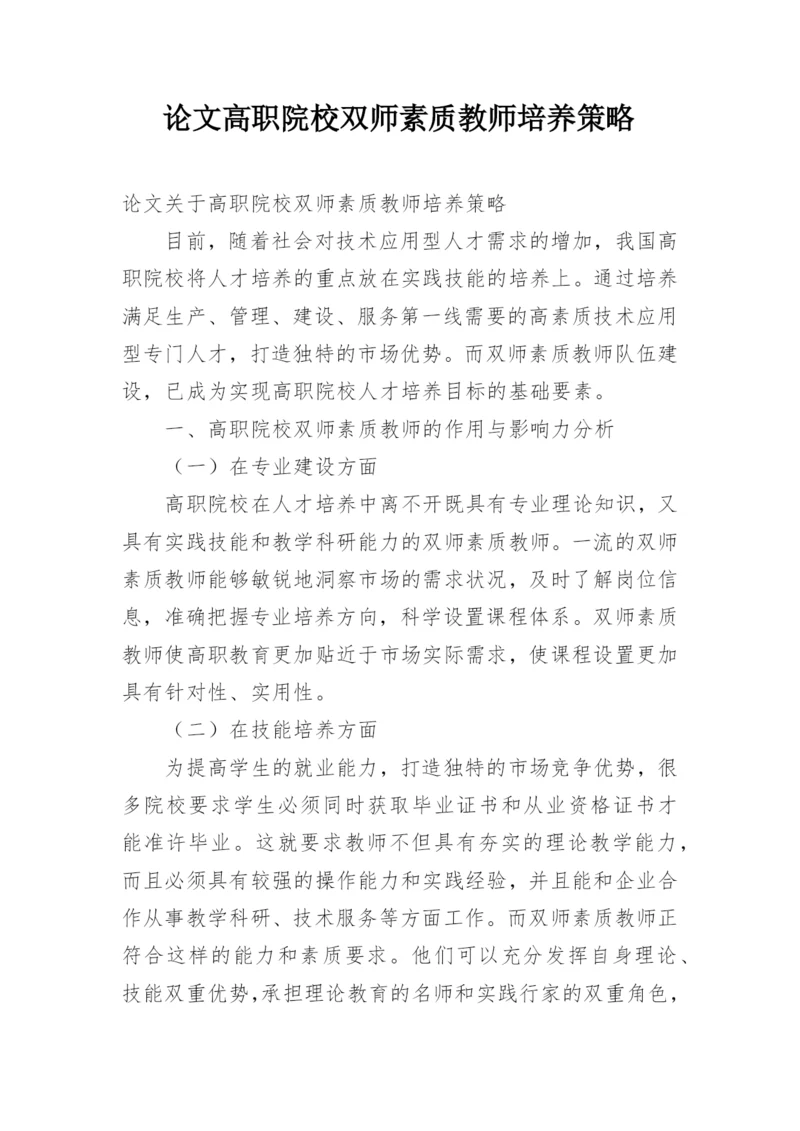 论文高职院校双师素质教师培养策略

论文关于高职院校双师素质教师培养策略

目前，随着社会对技术应用型人才需求的增加，我国高职院校将人才培养的重点放在实践技能的培养上。通过培养满足生产、管理、建设、服务第一线需要的高素质技术应用型专门人才，打造独特的市场优势。而双师素质教师队伍建设，已成为实现高职院校人才培养目标的基础要素。

一、高职院校双师素质教师的作用与影响力分析

（一）在专业建设方面

高职院校在人才培养中离不开既具有专业理论知识，又具有实践技能和教学科研能力的双师素质教师。一流的双师素质教师能够敏锐地洞察市场的需求状况，及时了解岗位信息，准确把握专业培养方向，科学设置课程体系。双师素质教师使高职教育更加贴近于市场实际需求，使课程设置更加具有针对性、实用性。

（二）在技能培养方面

为提高学生的就业能力，打造独特的市场竞争优势，很多院校要求学生必须同时获取毕业证书和从业资格证书才能准许毕业。这就要求教师不但具有夯实的理论教学能力，而且必须具有较强的操作能力和实践经验，并且能和企业合作从事教学科研、技术服务等方面工作。而双师素质教师正符合这样的能力和素质要求。他们可以充分发挥自身理论、技能双重优势，承担理论教育的名师和实践行家的双重角色，